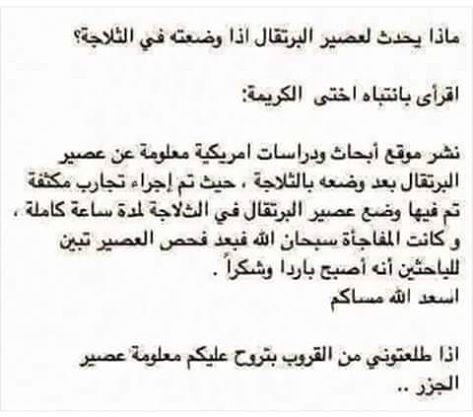 ماذا يحدث لعصير البرتقال اذا وضعته في الثلاجة؟

اقرأى بانتباه اختى الكريمة:

نشر موقع أبحاث ودراسات امريكية معلومة عن عصير البرتقال بعد وضعه بالثلاجة ، حيث تم إجراء تجارب مكثفة تم فيها وضع عصير البرتقال في الثلاجة لمدة ساعة كاملة ، و كانت المفاجأة سبحان الله فبعد فحص العصير تبين للباحثين أنه أصبح باردا وشكراً .
اسعد الله مساكم

اذا طلعتوني من القروب بتروح عليكم معلومة عصير الجزر ..